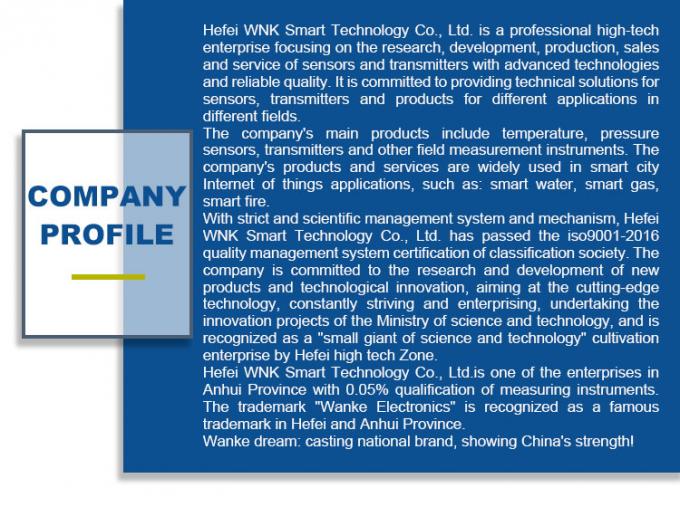 COMPANY PROFILE

Hefei WNK Smart Technology Co., Ltd. is a professional high-tech enterprise focusing on the research, development, production, sales and service of sensors and transmitters with advanced technologies and reliable quality. It is committed to providing technical solutions for sensors, transmitters and products for different applications in different fields.
The company's main products include temperature, pressure sensors, transmitters and other field measurement instruments. The company's products and services are widely used in smart city Internet of things applications, such as: smart water, smart gas, smart fire.
With strict and scientific management system and mechanism, Hefei WNK Smart Technology Co., Ltd. has passed the iso9001-2016 quality management system certification of classification society. The company is committed to the research and development of new products and technological innovation, aiming at the cutting-edge technology, constantly striving and enterprising, undertaking the innovation projects of the Ministry of science and technology, and is recognized as a "small giant of science and technology" cultivation enterprise by Hefei high tech Zone.
Hefei WNK Smart Technology Co., Ltd.is one of the enterprises in Anhui Province with 0.05% qualification of measuring instruments. The trademark "Wanke Electronics" is recognized as a famous trademark in Hefei and Anhui Province.
Wanke dream: casting national brand, showing China's strength!